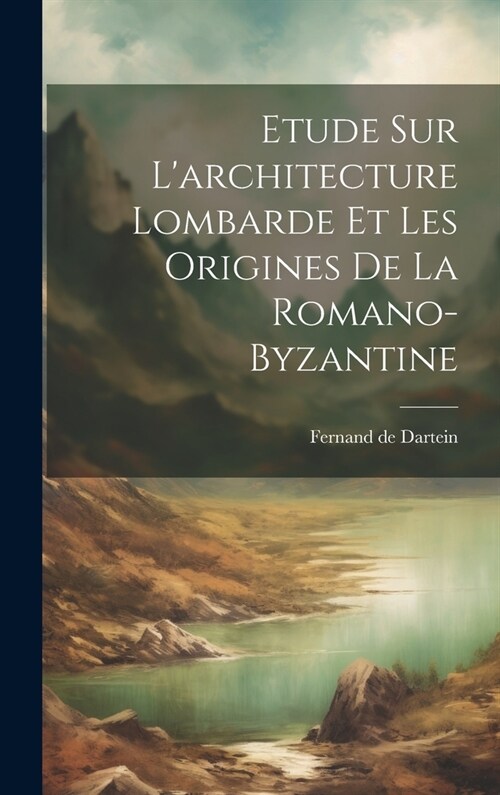 Etude Sur L'architecture Lombarde Et Les Origines De La Romano-Byzantine

Fernand de Dartein